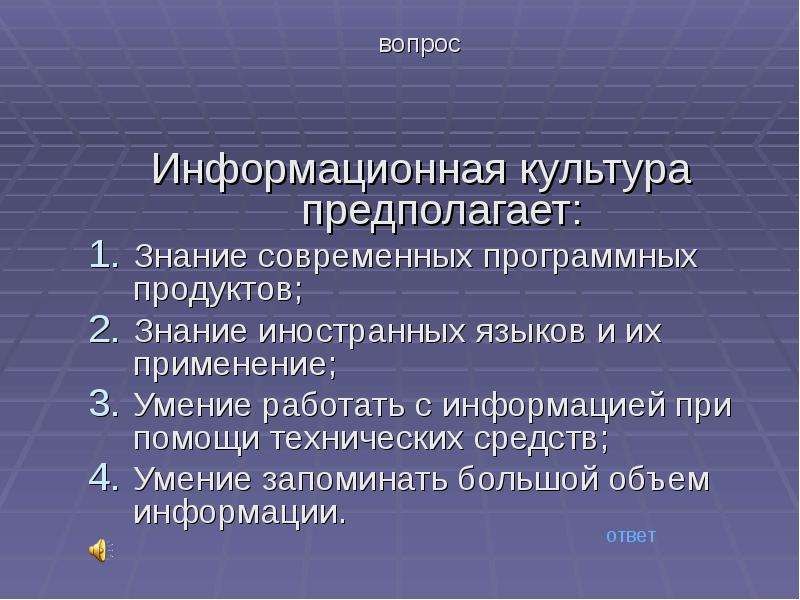 вопрос

Информационная культура предполагает:

1. Знание современных программных продуктов;
2. Знание иностранных языков и их применение;
3. Умение работать с информацией при помощи технических средств;
4. Умение запоминать большой объем информации.

ответ